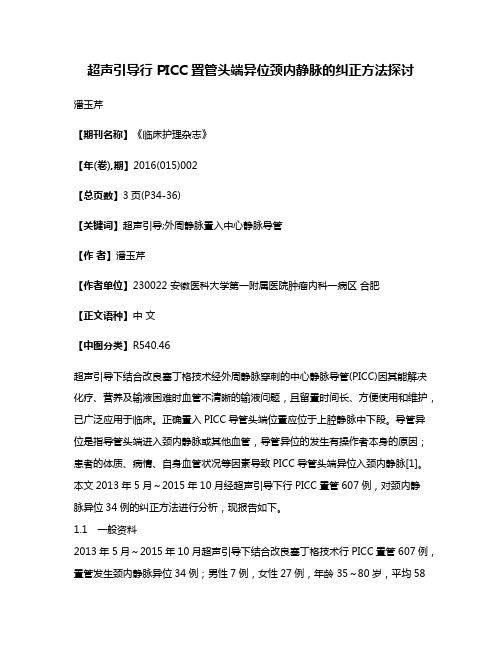 超声引导行 PICC 置管头端异位颈内静脉的纠正方法探讨

潘玉芹

【期刊名称】《临床护理杂志》

【年(卷),期】2016(015)002

【总页数】3 页(P34-36)

【关键词】超声引导;外周静脉置入中心静脉导管

【作 者】潘玉芹

【作者单位】230022 安徽医科大学第一附属医院肿瘤内科一病区 合肥

【正文语种】中 文

【中图分类】R540.46

超声引导下结合改良塞丁格技术经外周静脉穿刺的中心静脉导管(PICC)因其能解决化疗、营养及输液困难时血管不清晰的输液问题，且留置时间长、方便使用和维护，已广泛应用于临床。正确置入 PICC 导管头端位置应位于上腔静脉中下段。导管异位是指导管头端进入颈内静脉或其他血管，导管异位的发生有操作者本身的原因；患者的体质、病情、自身血管状况等因素导致 PICC 导管头端异位入颈内静脉[1]。本文 2013 年 5 月～2015 年 10 月经超声引导下行 PICC 置管 607 例，对颈内静脉异位 34 例的纠正方法进行分析，现报告如下。

1.1 一般资料

2013 年 5 月～2015 年 10 月超声引导下结合改良塞丁格技术行 PICC 置管 607 例，置管发生颈内静脉异位 34 例；男性 7 例，女性 27 例，年龄 35～80 岁，平均 58